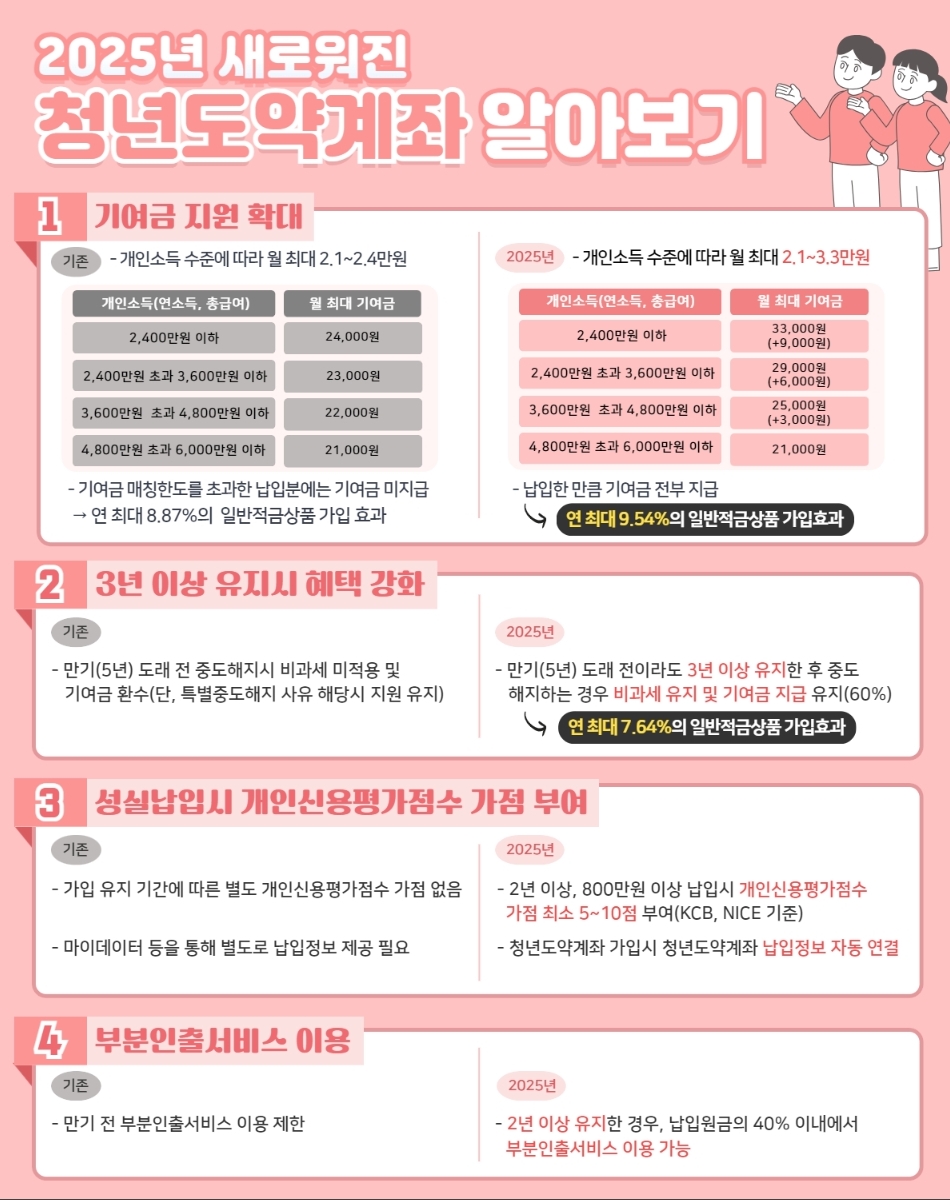 2025년 새로워진
청년도약계좌 알아보기

1 기여금 지원 확대

기존 - 개인소득 수준에 따라 월 최대 2.1~2.4만원

| 개인소득(연소득, 총급여) | 월 최대 기여금 |
|---|---|
| 2,400만원 이하 | 24,000원 |
| 2,400만원 초과 3,600만원 이하 | 23,000원 |
| 3,600만원 초과 4,800만원 이하 | 22,000원 |
| 4,800만원 초과 6,000만원 이하 | 21,000원 |

- 기여금 매칭한도를 초과한 납입분에는 기여금 미지급
→ 연 최대 8.87%의 일반적금상품 가입 효과

2025년 - 개인소득 수준에 따라 월 최대 2.1~3.3만원

| 개인소득(연소득, 총급여) | 월 최대 기여금 |
|---|---|
| 2,400만원 이하 | 33,000원 (+9,000원) |
| 2,400만원 초과 3,600만원 이하 | 29,000원 (+6,000원) |
| 3,600만원 초과 4,800만원 이하 | 25,000원 (+3,000원) |
| 4,800만원 초과 6,000만원 이하 | 21,000원 |

- 납입한 만큼 기여금 전부 지급
연 최대 9.54%의 일반적금상품 가입효과

2 3년 이상 유지시 혜택 강화

기존

- 만기(5년) 도래 전 중도해지시 비과세 미적용 및 기여금 환수(단, 특별중도해지 사유 해당시 지원 유지)

2025년

- 만기(5년) 도래 전이라도 3년 이상 유지한 후 중도 해지하는 경우 비과세 유지 및 기여금 지급 유지(60%)
연 최대 7.64%의 일반적금상품 가입효과

3 성실납입시 개인신용평가점수 가점 부여

기존

- 가입 유지 기간에 따른 별도 개인신용평가점수 가점 없음

- 마이데이터 등을 통해 별도로 납입정보 제공 필요

2025년

- 2년 이상, 800만원 이상 납입시 개인신용평가점수 가점 최소 5~10점 부여(KCB, NICE 기준)

- 청년도약계좌 가입시 청년도약계좌 납입정보 자동 연결

4 부분인출서비스 이용

기존

- 만기 전 부분인출서비스 이용 제한

2025년

- 2년 이상 유지한 경우, 납입원금의 40% 이내에서 부분인출서비스 이용 가능